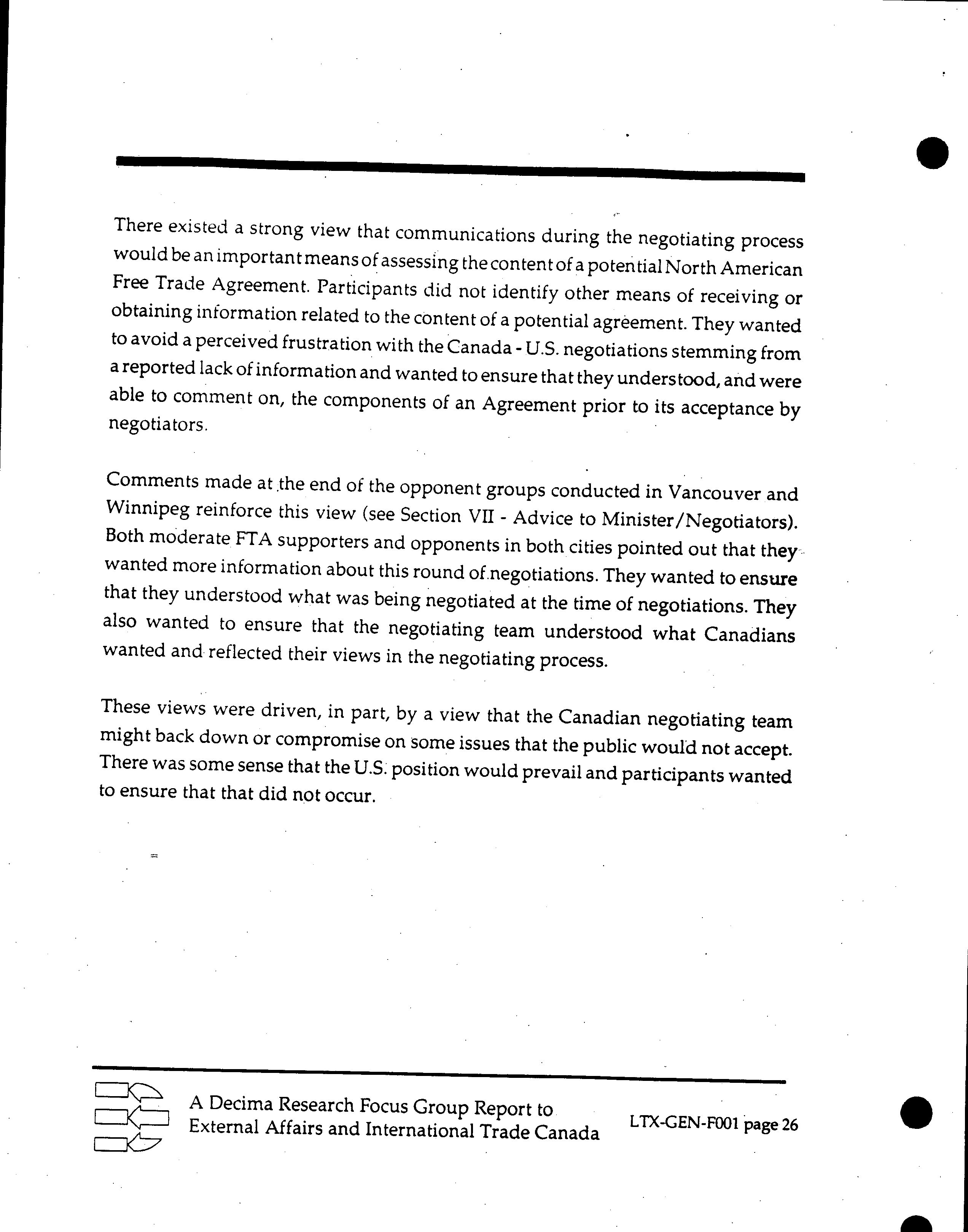 There existed a strong view that communications during the negotiating process would be an important means of assessing the content of a potential North American Free Trade Agreement. Participants did not identify other means of receiving or obtaining information related to the content of a potential agreement. They wanted to avoid a perceived frustration with the Canada - U.S. negotiations stemming from a reported lack of information and wanted to ensure that they understood, and were able to comment on, the components of an Agreement prior to its acceptance by negotiators.

Comments made at the end of the opponent groups conducted in Vancouver and Winnipeg reinforce this view (see Section VII - Advice to Minister/Negotiators). Both moderate FTA supporters and opponents in both cities pointed out that they wanted more information about this round of negotiations. They wanted to ensure that they understood what was being negotiated at the time of negotiations. They also wanted to ensure that the negotiating team understood what Canadians wanted and reflected their views in the negotiating process.

These views were driven, in part, by a view that the Canadian negotiating team might back down or compromise on some issues that the public would not accept. There was some sense that the U.S. position would prevail and participants wanted to ensure that that did not occur.

A Decima Research Focus Group Report to External Affairs and International Trade Canada

LTX-GEN-F001 page 26